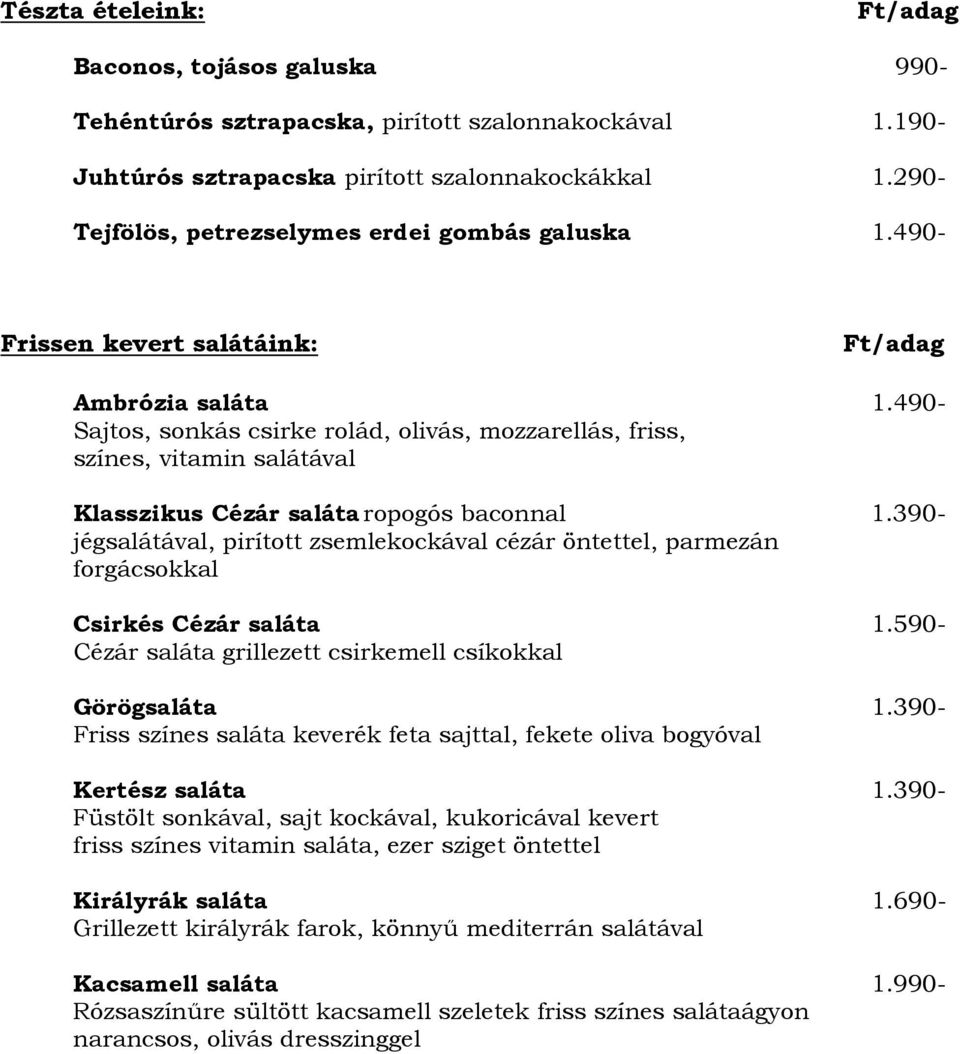 Tészta ételeink: Ft/adag

Baconos, tojásos galuska 990-

Tehéntúrós sztrapacska, pirított szalonnakockával 1.190-

Juhtúrós sztrapacska pirított szalonnakockákkal 1.290-

Tejfölös, petrezselymes erdei gombás galuska 1.490-

Frissen kevert salátáink: Ft/adag

Ambrózia saláta 1.490-
Sajtos, sonkás csirke rolád, olivás, mozzarellás, friss, színes, vitamin salátával

Klasszikus Cézár saláta ropogós baconnal 1.390-
jégsalátával, pirított zsemlekockával cézár öntettel, parmezán forgácsokkal

Csirkés Cézár saláta 1.590-
Cézár saláta grillezett csirkemell csíkokkal

Görögsaláta 1.390-
Friss színes saláta keverék feta sajttal, fekete oliva bogyóval

Kertész saláta 1.390-
Füstölt sonkával, sajt kockával, kukoricával kevert friss színes vitamin saláta, ezer sziget öntettel

Királyrák saláta 1.690-
Grillezett királyrák farok, könnyű mediterrán salátával

Kacsamell saláta 1.990-
Rózsaszínűre sültött kacsamell szeletek friss színes salátaágyon narancsos, olivás dresszinggel